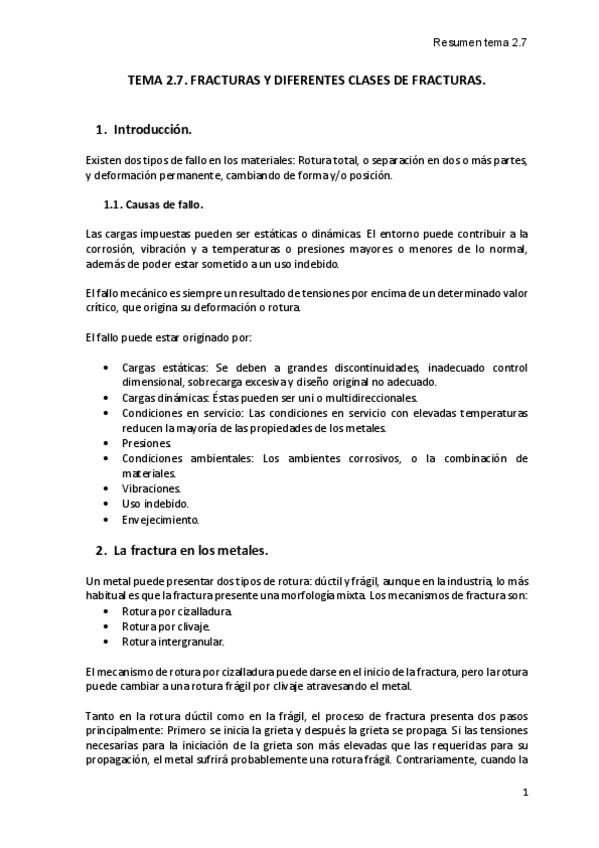 Resumen tema 2.7

TEMA 2.7. FRACTURAS Y DIFERENTES CLASES DE FRACTURAS.

1. Introducción.

Existen dos tipos de fallo en los materiales: Rotura total, o separación en dos o más partes, y deformación permanente, cambiando de forma y/o posición.

1.1. Causas de fallo.

Las cargas impuestas pueden ser estáticas o dinámicas. El entorno puede contribuir a la corrosión, vibración y a temperaturas o presiones mayores o menores de lo normal, además de poder estar sometido a un uso indebido.

El fallo mecánico es siempre un resultado de tensiones por encima de un determinado valor crítico, que origina su deformación o rotura.

El fallo puede estar originado por:

• Cargas estáticas: Se deben a grandes discontinuidades, inadecuado control dimensional, sobrecarga excesiva y diseño original no adecuado.
• Cargas dinámicas: Éstas pueden ser uni o multidireccionales.
• Condiciones en servicio: Las condiciones en servicio con elevadas temperaturas reducen la mayoría de las propiedades de los metales.
• Presiones.
• Condiciones ambientales: Los ambientes corrosivos, o la combinación de materiales.
• Vibraciones.
• Uso indebido.
• Envejecimiento.

2. La fractura en los metales.

Un metal puede presentar dos tipos de rotura: dúctil y frágil, aunque en la industria, lo más habitual es que la fractura presente una morfología mixta. Los mecanismos de fractura son:
• Rotura por cizalladura.
• Rotura por clivaje.
• Rotura intergranular.

El mecanismo de rotura por cizalladura puede darse en el inicio de la fractura, pero la rotura puede cambiar a una rotura frágil por clivaje atravesando el metal.

Tanto en la rotura dúctil como en la frágil, el proceso de fractura presenta dos pasos principalmente: Primero se inicia la grieta y después la grieta se propaga. Si las tensiones necesarias para la iniciación de la grieta son más elevadas que las requeridas para su propagación, el metal sufrirá probablemente una rotura frágil. Contrariamente, cuando la

1